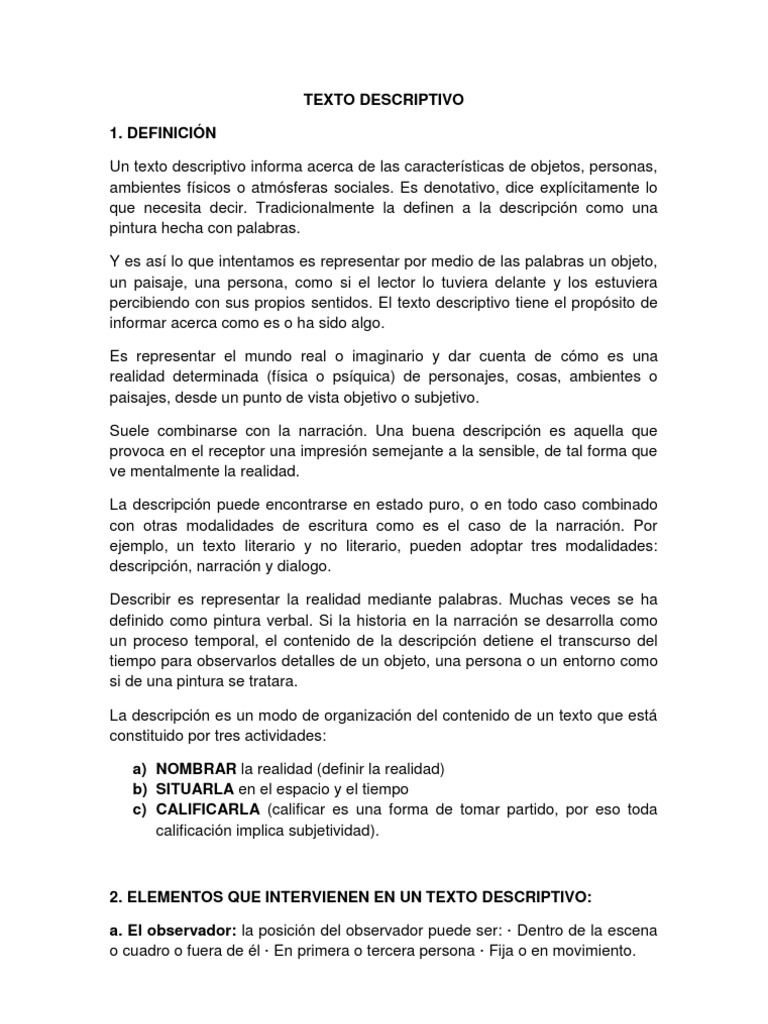 TEXTO DESCRIPTIVO

1. DEFINICIÓN

Un texto descriptivo informa acerca de las características de objetos, personas, ambientes físicos o atmósferas sociales. Es denotativo, dice explícitamente lo que necesita decir. Tradicionalmente la definen a la descripción como una pintura hecha con palabras.

Y es así lo que intentamos es representar por medio de las palabras un objeto, un paisaje, una persona, como si el lector lo tuviera delante y los estuviera percibiendo con sus propios sentidos. El texto descriptivo tiene el propósito de informar acerca como es o ha sido algo.

Es representar el mundo real o imaginario y dar cuenta de cómo es una realidad determinada (física o psíquica) de personajes, cosas, ambientes o paisajes, desde un punto de vista objetivo o subjetivo.

Suele combinarse con la narración. Una buena descripción es aquella que provoca en el receptor una impresión semejante a la sensible, de tal forma que ve mentalmente la realidad.

La descripción puede encontrarse en estado puro, o en todo caso combinado con otras modalidades de escritura como es el caso de la narración. Por ejemplo, un texto literario y no literario, pueden adoptar tres modalidades: descripción, narración y dialogo.

Describir es representar la realidad mediante palabras. Muchas veces se ha definido como pintura verbal. Si la historia en la narración se desarrolla como un proceso temporal, el contenido de la descripción detiene el transcurso del tiempo para observarlos detalles de un objeto, una persona o un entorno como si de una pintura se tratara.

La descripción es un modo de organización del contenido de un texto que está constituido por tres actividades:

a) NOMBRAR la realidad (definir la realidad)
b) SITUARLA en el espacio y el tiempo
c) CALIFICARLA (calificar es una forma de tomar partido, por eso toda calificación implica subjetividad).

2. ELEMENTOS QUE INTERVIENEN EN UN TEXTO DESCRIPTIVO:

a. El observador: la posición del observador puede ser: · Dentro de la escena o cuadro o fuera de él · En primera o tercera persona · Fija o en movimiento.